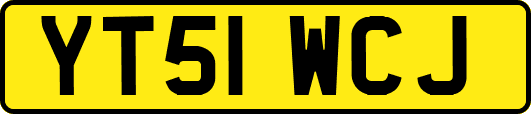 YT51 WCJ